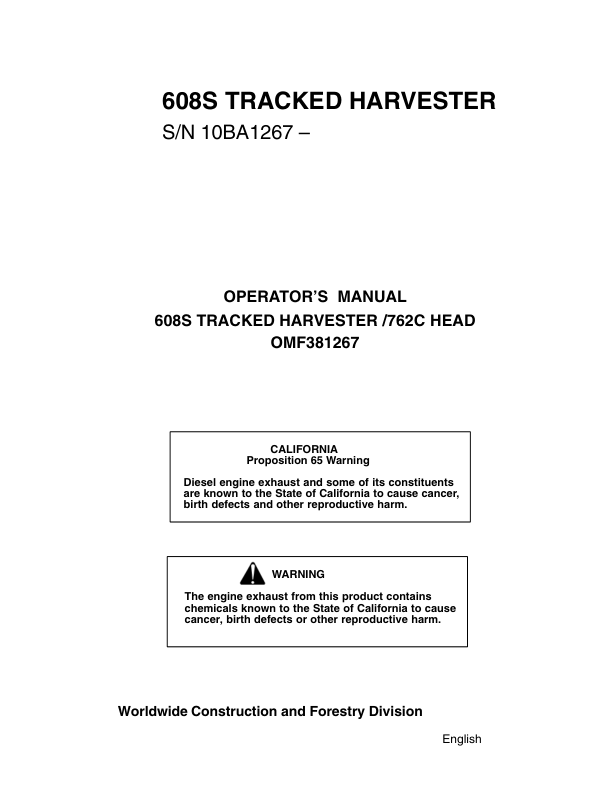 608S TRACKED HARVESTER
S/N 10BA1267 –

OPERATOR'S MANUAL
608S TRACKED HARVESTER /762C HEAD
OMF381267

CALIFORNIA
Proposition 65 Warning

Diesel engine exhaust and some of its constituents are known to the State of California to cause cancer, birth defects and other reproductive harm.

WARNING

The engine exhaust from this product contains chemicals known to the State of California to cause cancer, birth defects or other reproductive harm.

Worldwide Construction and Forestry Division

English